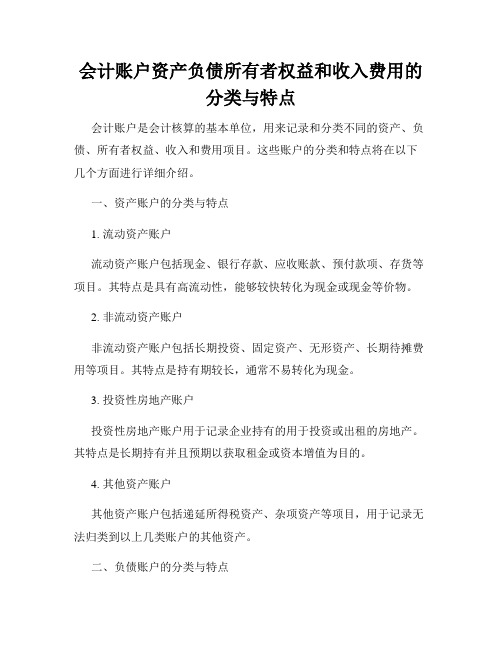 会计账户资产负债所有者权益和收入费用的分类与特点

会计账户是会计核算的基本单位，用来记录和分类不同的资产、负债、所有者权益、收入和费用项目。这些账户的分类和特点将在以下几个方面进行详细介绍。

一、资产账户的分类与特点

1. 流动资产账户

流动资产账户包括现金、银行存款、应收账款、预付款项、存货等项目。其特点是具有高流动性，能够较快转化为现金或现金等价物。

2. 非流动资产账户

非流动资产账户包括长期投资、固定资产、无形资产、长期待摊费用等项目。其特点是持有期较长，通常不易转化为现金。

3. 投资性房地产账户

投资性房地产账户用于记录企业持有的用于投资或出租的房地产。其特点是长期持有并且预期以获取租金或资本增值为目的。

4. 其他资产账户

其他资产账户包括递延所得税资产、杂项资产等项目，用于记录无法归类到以上几类账户的其他资产。

二、负债账户的分类与特点